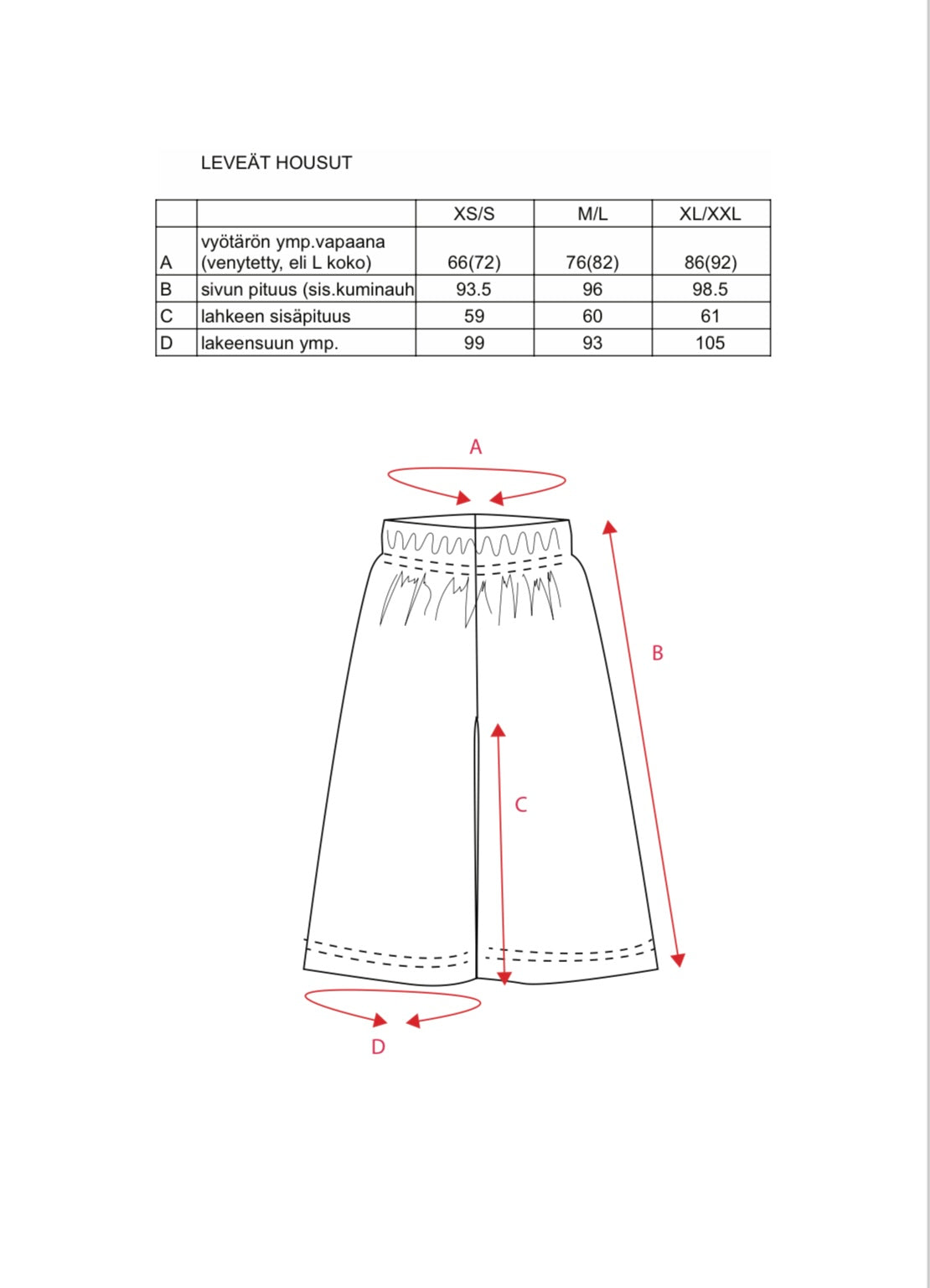 LEVEÄT HOUSUT

| | | XS/S | M/L | XL/XXL |
|---|---|---|---|---|
| A | vyötärön ymp.vapaana (venytetty, eli L koko) | 66(72) | 76(82) | 86(92) |
| B | sivun pituus (sis.kuminauh | 93.5 | 96 | 98.5 |
| C | lahkeen sisäpituus | 59 | 60 | 61 |
| D | lakeensuun ymp. | 99 | 93 | 105 |

A

B

C

D